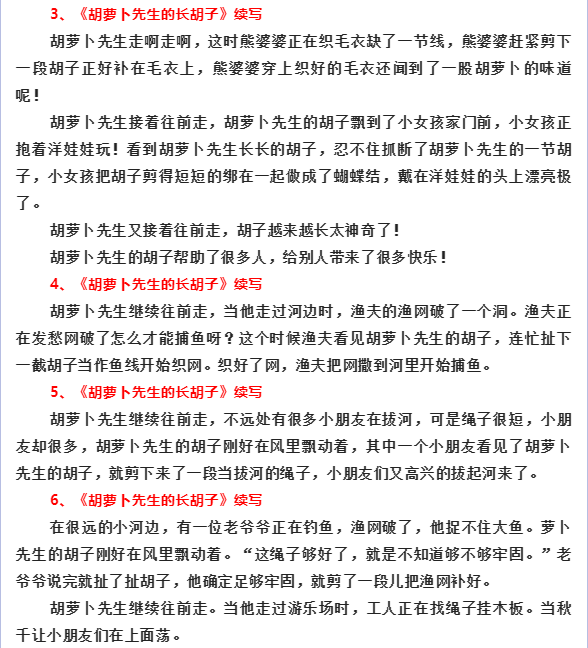 3、《胡萝卜先生的长胡子》续写

胡萝卜先生走啊走啊，这时熊婆婆正在织毛衣缺了一节线，熊婆婆赶紧剪下一段胡子正好补在毛衣上，熊婆婆穿上织好的毛衣还闻到了一股胡萝卜的味道呢！

胡萝卜先生接着往前走，胡萝卜先生的胡子飘到了小女孩家门前，小女孩正抱着洋娃娃玩！看到胡萝卜先生长长的胡子，忍不住抓断了胡萝卜先生的一节胡子，小女孩把胡子剪得短短的绑在一起做成了蝴蝶结，戴在洋娃娃的头上漂亮极了。

胡萝卜先生又接着往前走，胡子越来越长太神奇了！

胡萝卜先生的胡子帮助了很多人，给别人带来了很多快乐！

4、《胡萝卜先生的长胡子》续写

胡萝卜先生继续往前走，当他走过河边时，渔夫的渔网破了一个洞。渔夫正在发愁网破了怎么才能捕鱼呀？这个时候渔夫看见胡萝卜先生的胡子，连忙扯下一截胡子当作鱼线开始织网。织好了网，渔夫把网撒到河里开始捕鱼。

5、《胡萝卜先生的长胡子》续写

胡萝卜先生继续往前走，不远处有很多小朋友在拔河，可是绳子很短，小朋友却很多，胡萝卜先生的胡子刚好在风里飘动着，其中一个小朋友看见了胡萝卜先生的胡子，就剪下来了一段当拔河的绳子，小朋友们又高兴的拔起河来了。

6、《胡萝卜先生的长胡子》续写

在很远的小河边，有一位老爷爷正在钓鱼，渔网破了，他捉不住大鱼。萝卜先生的胡子刚好在风里飘动着。“这绳子够好了，就是不知道够不够牢固。”老爷爷说完就扯了扯胡子，他确定足够牢固，就剪了一段儿把渔网补好。

胡萝卜先生继续往前走。当他走过游乐场时，工人正在找绳子挂木板。当秋千让小朋友们在上面荡。